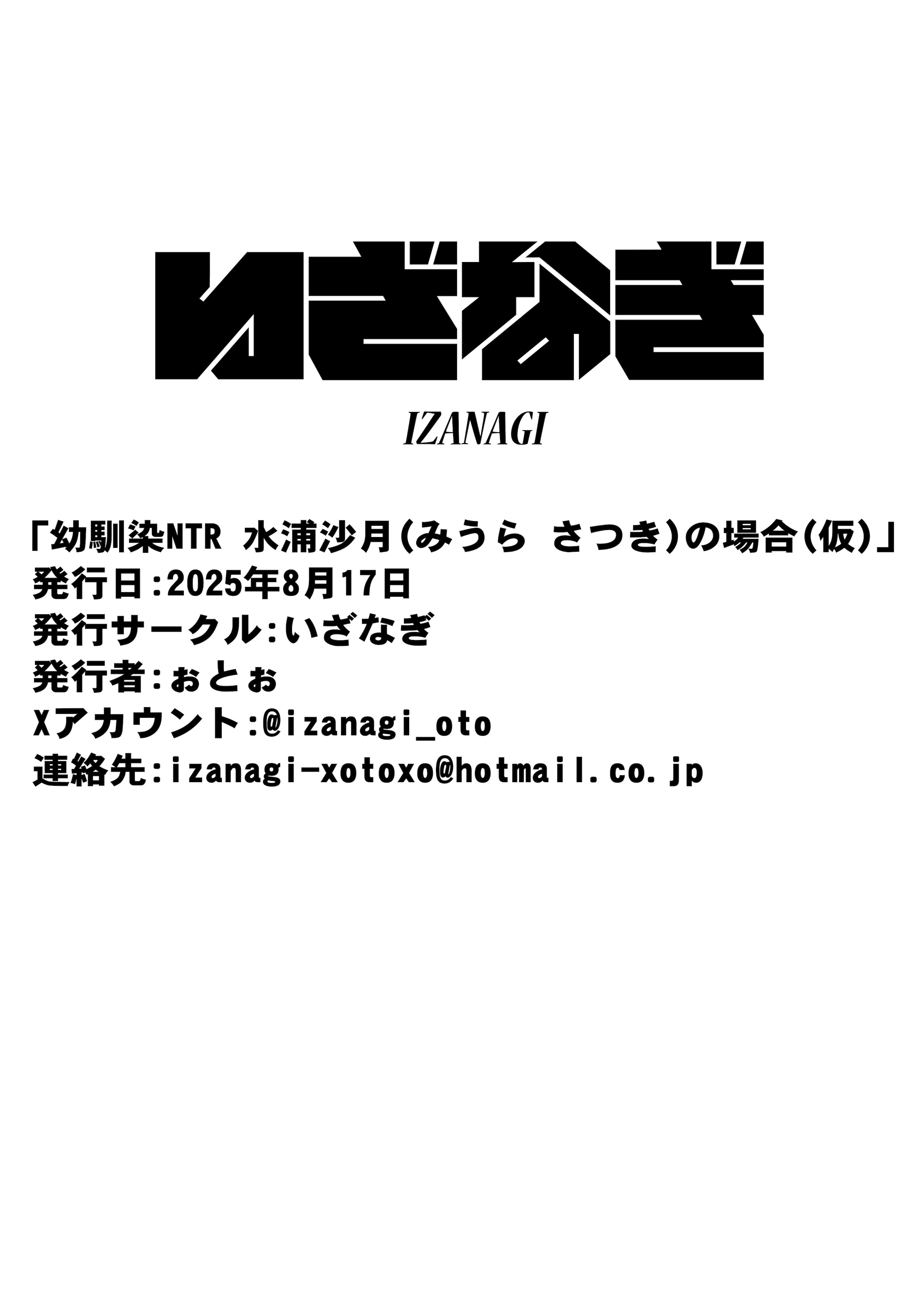 いざなぎ

IZANAGI

「幼馴染NTR 水浦沙月(みうら さつき)の場合(仮)」
発行日:2025年8月17日
発行サークル:いざなぎ
発行者:ぉとぉ
Xアカウント:@izanagi_oto
連絡先:izanagi-xotoxo@hotmail.co.jp